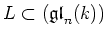 $L \subset (\mathfrak{gl}_n(k))$